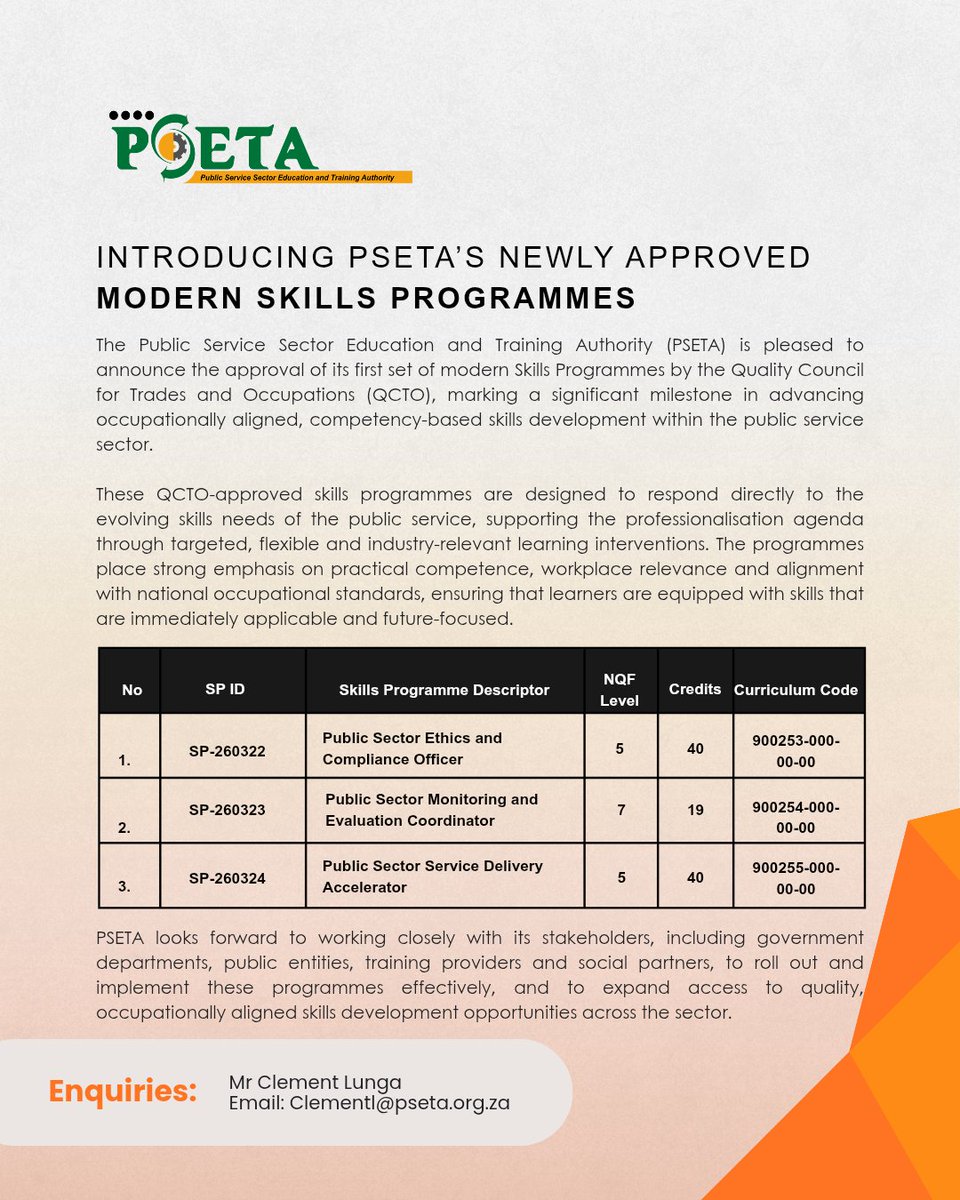 PSETA
Public Service Sector Education and Training Authority

INTRODUCING PSETA'S NEWLY APPROVED
MODERN SKILLS PROGRAMMES

The Public Service Sector Education and Training Authority (PSETA) is pleased to announce the approval of its first set of modern Skills Programmes by the Quality Council for Trades and Occupations (QCTO), marking a significant milestone in advancing occupationally aligned, competency-based skills development within the public service sector.

These QCTO-approved skills programmes are designed to respond directly to the evolving skills needs of the public service, supporting the professionalisation agenda through targeted, flexible and industry-relevant learning interventions. The programmes place strong emphasis on practical competence, workplace relevance and alignment with national occupational standards, ensuring that learners are equipped with skills that are immediately applicable and future-focused.

| No | SP ID | Skills Programme Descriptor | NQF Level | Credits | Curriculum Code |
|---|---|---|---|---|---|
| 1. | SP-260322 | Public Sector Ethics and Compliance Officer | 5 | 40 | 900253-000-00-00 |
| 2. | SP-260323 | Public Sector Monitoring and Evaluation Coordinator | 7 | 19 | 900254-000-00-00 |
| 3. | SP-260324 | Public Sector Service Delivery Accelerator | 5 | 40 | 900255-000-00-00 |

PSETA looks forward to working closely with its stakeholders, including government departments, public entities, training providers and social partners, to roll out and implement these programmes effectively, and to expand access to quality, occupationally aligned skills development opportunities across the sector.

Enquiries: Mr Clement Lunga
Email: Clementl@pseta.org.za